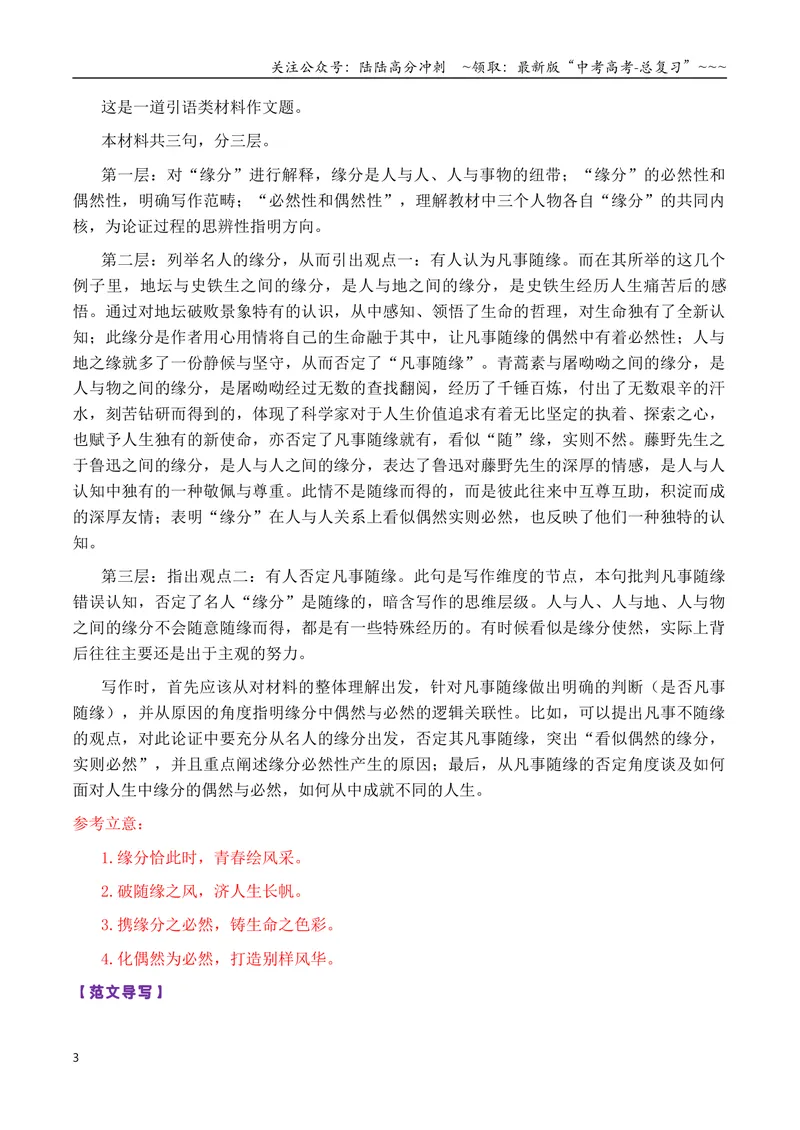 关注公众号：陆陆高分冲刺 ~领取：最新版“中考高考-总复习”~~~

这是一道引语类材料作文题。

本材料共三句，分三层。

第一层：对“缘分”进行解释，缘分是人与人、人与事物的纽带；“缘分”的必然性和偶然性，明确写作范畴；“必然性和偶然性”，理解教材中三个人物各自“缘分”的共同内核，为论证过程的思辨性指明方向。

第二层：列举名人的缘分，从而引出观点一：有人认为凡事随缘。而在其所举的这几个例子里，地坛与史铁生之间的缘分，是人与地之间的缘分，是史铁生经历人生痛苦后的感悟。通过对地坛破败景象特有的认识，从中感知、领悟了生命的哲理，对生命独有了全新认知；此缘分是作者用心用情将自己的生命融于其中，让凡事随缘的偶然中有着必然性；人与地之缘就多了一份静候与坚守，从而否定了“凡事随缘”。青蒿素与屠呦呦之间的缘分，是人与物之间的缘分，是屠呦呦经过无数的查找翻阅，经历了千锤百炼，付出了无数艰辛的汗水，刻苦钻研而得到的，体现了科学家对于人生价值追求有着无比坚定的执着、探索之心，也赋予人生独有的新使命，亦否定了凡事随缘就有，看似“随”缘，实则不然。藤野先生之于鲁迅之间的缘分，是人与人之间的缘分，表达了鲁迅对藤野先生的深厚的情感，是人与人认知中独有的一种敬佩与尊重。此情不是随缘而得的，而是彼此往来中互尊互助，积淀而成的深厚友情；表明“缘分”在人与人关系上看似偶然实则必然，也反映了他们一种独特的认知。

第三层：指出观点二：有人否定凡事随缘。此句是写作维度的节点，本句批判凡事随缘错误认知，否定了名人“缘分”是随缘的，暗含写作的思维层级。人与人、人与地、人与物之间的缘分不会随意随缘而得，都是有一些特殊经历的。有时候看似是缘分使然，实际上背后往往主要还是出于主观的努力。

写作时，首先应该从对材料的整体理解出发，针对凡事随缘做出明确的判断（是否凡事随缘），并从原因的角度指明缘分中偶然与必然的逻辑关联性。比如，可以提出凡事不随缘的观点，对此论证中要充分从名人的缘分出发，否定其凡事随缘，突出“看似偶然的缘分，实则必然”，并且重点阐述缘分必然性产生的原因；最后，从凡事随缘的否定角度谈及如何面对人生中缘分的偶然与必然，如何从中成就不同的人生。

参考立意：

1.缘分恰此时，青春绘风采。

2.破随缘之风，济人生长帆。

3.携缘分之必然，铸生命之色彩。

4.化偶然为必然，打造别样风华。

【范文导写】

3